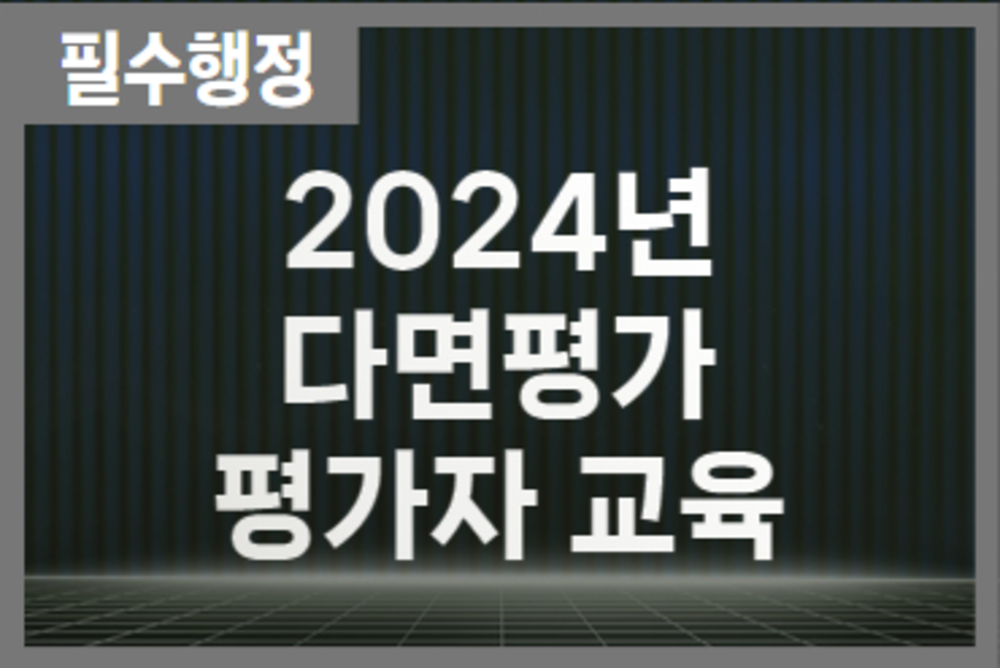 필수행정

2024년
다면평가
평가자 교육